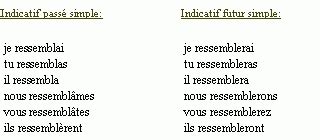 Indicatif passé simple:

je ressemblai
tu ressemblas
il ressembla
nous ressemblâmes
vous ressemblâtes
ils ressemblèrent

Indicatif futur simple:

je ressemblerai
tu ressembleras
il ressemblera
nous ressemblerons
vous ressemblerez
ils ressembleront